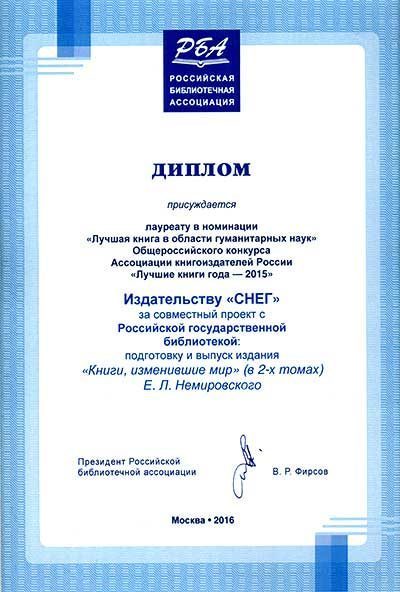 РБА
РОССИЙСКАЯ БИБЛИОТЕЧНАЯ АССОЦИАЦИЯ

ДИПЛОМ

присуждается

лауреату в номинации
«Лучшая книга в области гуманитарных наук»
Общероссийского конкурса
Ассоциации книгоиздателей России
«Лучшие книги года — 2015»

Издательству «СНЕГ»
за совместный проект с
Российской государственной
библиотекой:
подготовку и выпуск издания
«Книги, изменившие мир» (в 2-х томах)
Е. Л. Немировского

Президент Российской
библиотечной ассоциации

В. Р. Фирсов

Москва • 2016